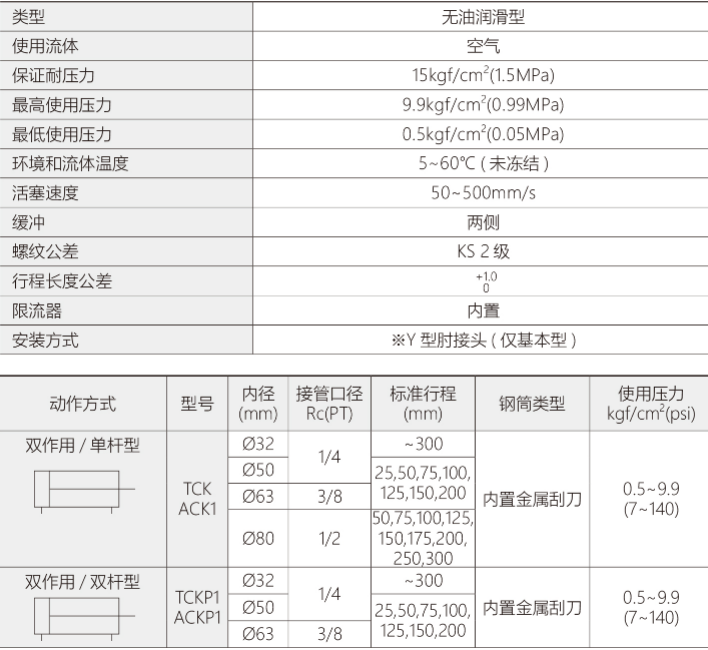 | 类型 | 无油润滑型 |
|---|---|
| 使用流体 | 空气 |
| 保证耐压力 | 15kgf/cm$^2$(1.5MPa) |
| 最高使用压力 | 9.9kgf/cm$^2$(0.99MPa) |
| 最低使用压力 | 0.5kgf/cm$^2$(0.05MPa) |
| 环境和流体温度 | 5~60℃ ( 未冻结 ) |
| 活塞速度 | 50~500mm/s |
| 缓冲 | 两侧 |
| 螺纹公差 | KS 2 级 |
| 行程长度公差 | $^{+1.0}_{0}$ |
| 限流器 | 内置 |
| 安装方式 | ※Y 型肘接头 ( 仅基本型 ) |

| 动作方式 | 型号 | 内径 (mm) | 接管口径 Rc(PT) | 标准行程 (mm) | 钢筒类型 | 使用压力 kgf/cm$^2$(psi) |
|---|---|---|---|---|---|---|
| 双作用 / 单杆型 | TCK ACK1 | Ø32 | 1/4 | ~300 | 内置金属刮刀 | 0.5~9.9 (7~140) |
| | | Ø50 | 1/4 | 25,50,75,100, 125,150,200 | | |
| | | Ø63 | 3/8 | 25,50,75,100, 125,150,200 | | |
| | | Ø80 | 1/2 | 50,75,100,125, 150,175,200, 250,300 | | |
| 双作用 / 双杆型 | TCKP1 ACKP1 | Ø32 | 1/4 | ~300 | 内置金属刮刀 | 0.5~9.9 (7~140) |
| | | Ø50 | 1/4 | 25,50,75,100, 125,150,200 | | |
| | | Ø63 | 3/8 | 25,50,75,100, 125,150,200 | | |